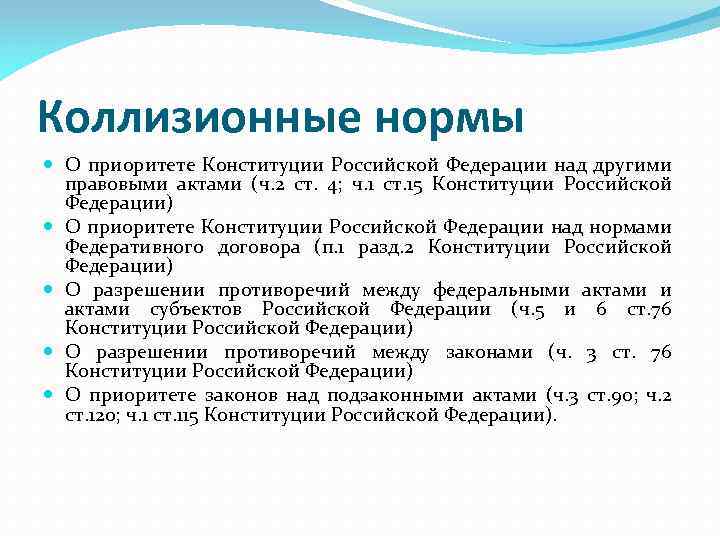 Коллизионные нормы

- О приоритете Конституции Российской Федерации над другими правовыми актами (ч.2 ст. 4; ч.1 ст.15 Конституции Российской Федерации)
- О приоритете Конституции Российской Федерации над нормами Федеративного договора (п.1 разд.2 Конституции Российской Федерации)
- О разрешении противоречий между федеральными актами и актами субъектов Российской Федерации (ч.5 и 6 ст.76 Конституции Российской Федерации)
- О разрешении противоречий между законами (ч. 3 ст. 76 Конституции Российской Федерации)
- О приоритете законов над подзаконными актами (ч.3 ст.90; ч.2 ст.120; ч.1 ст.115 Конституции Российской Федерации).